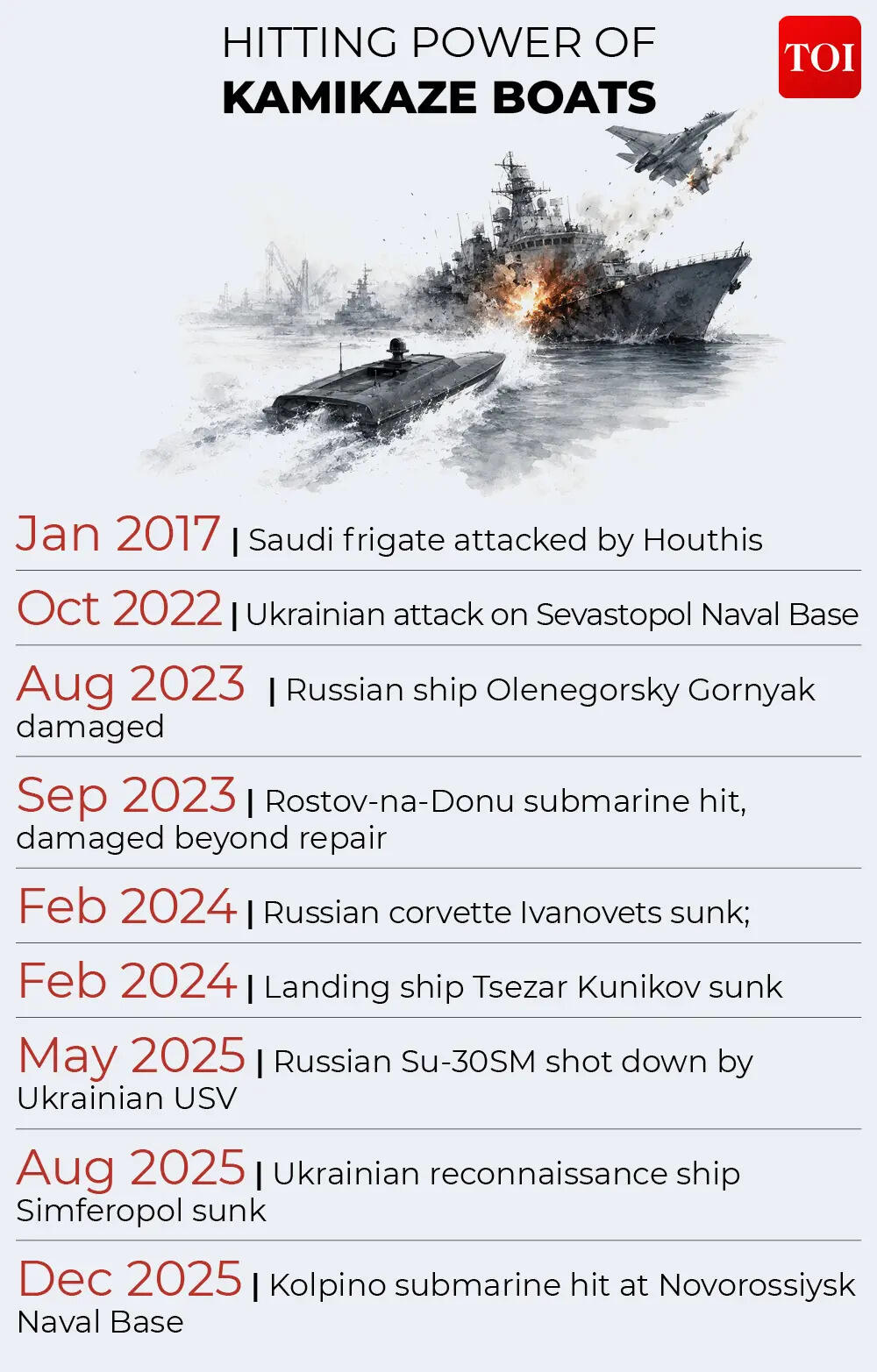 HITTING POWER OF
KAMIKAZE BOATS

TOI

Jan 2017 | Saudi frigate attacked by Houthis

Oct 2022 | Ukrainian attack on Sevastopol Naval Base

Aug 2023 | Russian ship Olenegorsky Gornyak damaged

Sep 2023 | Rostov-na-Donu submarine hit, damaged beyond repair

Feb 2024 | Russian corvette Ivanovets sunk;

Feb 2024 | Landing ship Tsezar Kunikov sunk

May 2025 | Russian Su-30SM shot down by Ukrainian USV

Aug 2025 | Ukrainian reconnaissance ship Simferopol sunk

Dec 2025 | Kolpino submarine hit at Novorossiysk Naval Base